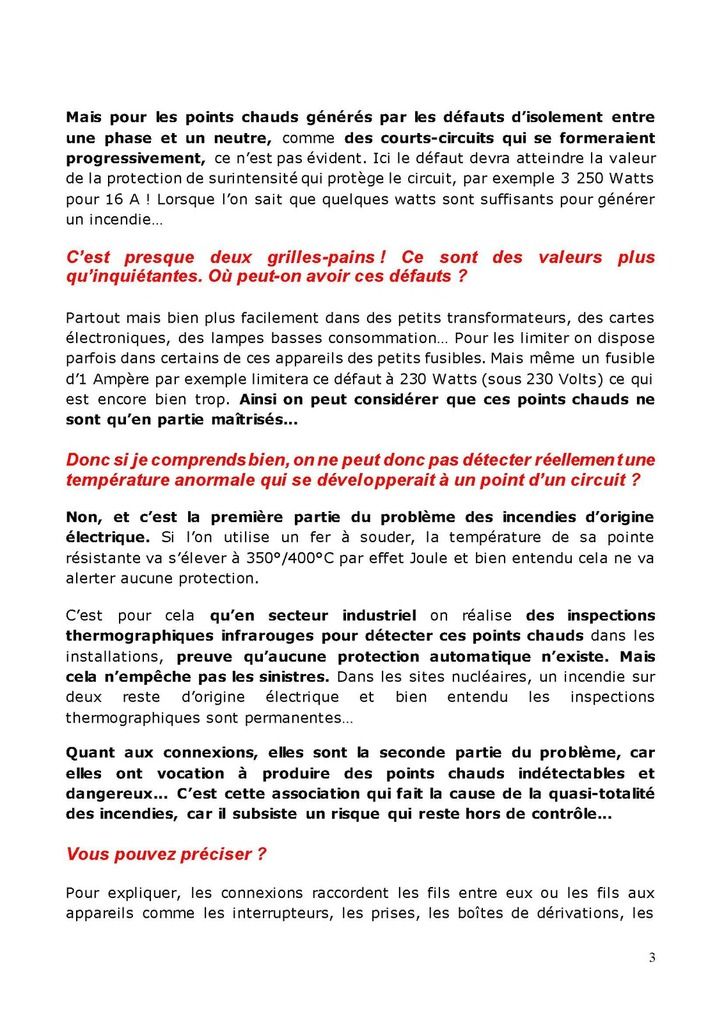 Mais pour les points chauds générés par les défauts d'isolement entre une phase et un neutre, comme des courts-circuits qui se formeraient progressivement, ce n'est pas évident. Ici le défaut devra atteindre la valeur de la protection de surintensité qui protège le circuit, par exemple 3 250 Watts pour 16 A ! Lorsque l'on sait que quelques watts sont suffisants pour générer un incendie…

C'est presque deux grilles-pains ! Ce sont des valeurs plus qu'inquiétantes. Où peut-on avoir ces défauts ?

Partout mais bien plus facilement dans des petits transformateurs, des cartes électroniques, des lampes basses consommation… Pour les limiter on dispose parfois dans certains de ces appareils des petits fusibles. Mais même un fusible d'1 Ampère par exemple limitera ce défaut à 230 Watts (sous 230 Volts) ce qui est encore bien trop. Ainsi on peut considérer que ces points chauds ne sont qu'en partie maîtrisés…

Donc si je comprends bien, on ne peut donc pas détecter réellement une température anormale qui se développerait à un point d'un circuit ?

Non, et c'est la première partie du problème des incendies d'origine électrique. Si l'on utilise un fer à souder, la température de sa pointe résistante va s'élever à 350°/400°C par effet Joule et bien entendu cela ne va alerter aucune protection.

C'est pour cela qu'en secteur industriel on réalise des inspections thermographiques infrarouges pour détecter ces points chauds dans les installations, preuve qu'aucune protection automatique n'existe. Mais cela n'empêche pas les sinistres. Dans les sites nucléaires, un incendie sur deux reste d'origine électrique et bien entendu les inspections thermographiques sont permanentes…

Quant aux connexions, elles sont la seconde partie du problème, car elles ont vocation à produire des points chauds indétectables et dangereux… C'est cette association qui fait la cause de la quasi-totalité des incendies, car il subsiste un risque qui reste hors de contrôle…

Vous pouvez préciser ?

Pour expliquer, les connexions raccordent les fils entre eux ou les fils aux appareils comme les interrupteurs, les prises, les boîtes de dérivations, les

3